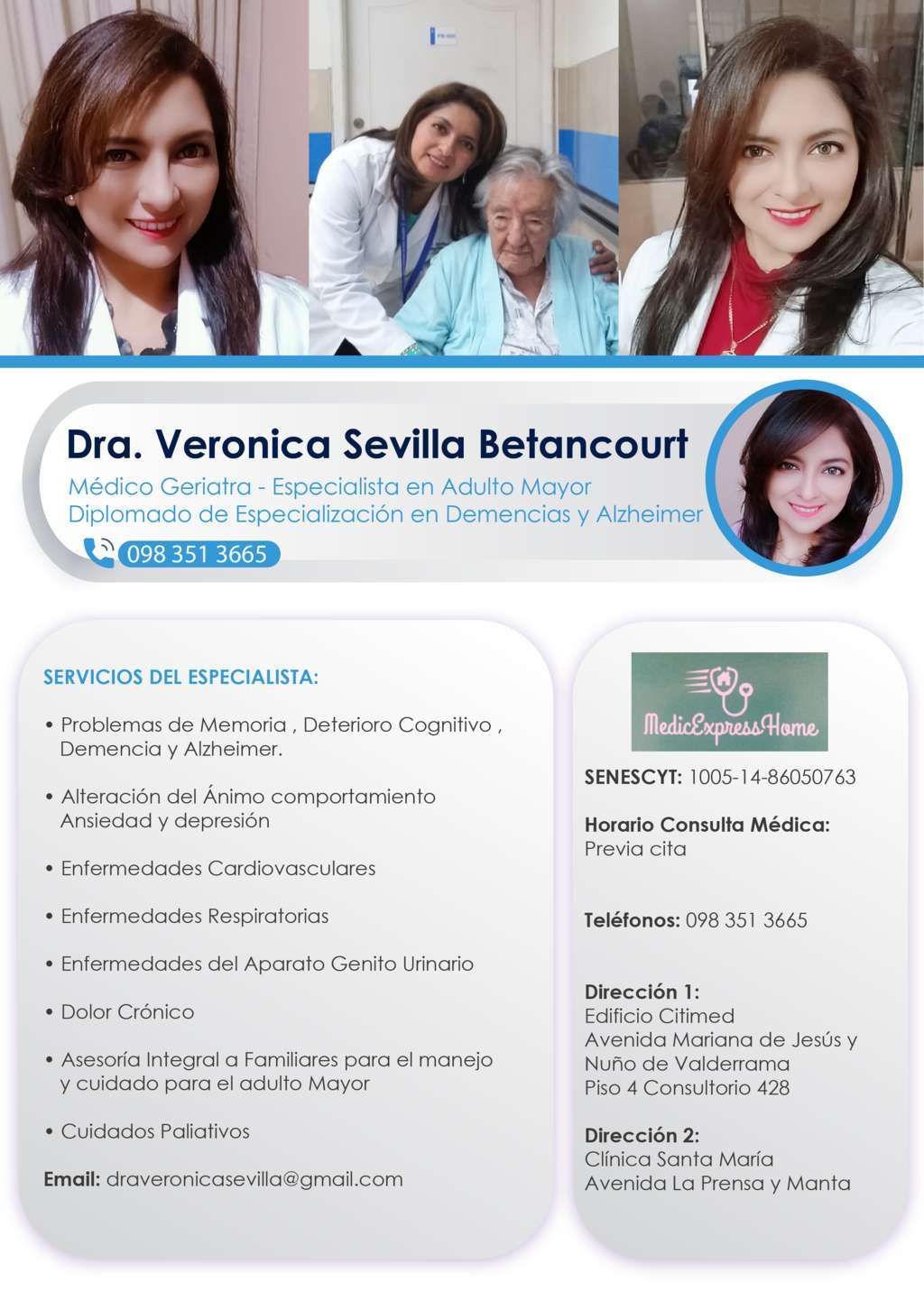 Dra. Veronica Sevilla Betancourt

Médico Geriatra - Especialista en Adulto Mayor
Diplomado de Especialización en Demencias y Alzheimer

098 351 3665

SERVICIOS DEL ESPECIALISTA:

• Problemas de Memoria , Deterioro Cognitivo , Demencia y Alzheimer.

• Alteración del Ánimo comportamiento Ansiedad y depresión

• Enfermedades Cardiovasculares

• Enfermedades Respiratorias

• Enfermedades del Aparato Genito Urinario

• Dolor Crónico

• Asesoría Integral a Familiares para el manejo y cuidado para el adulto Mayor

• Cuidados Paliativos

Email: draveronicasevilla@gmail.com

MedicExpressHome

SENESCYT: 1005-14-86050763

Horario Consulta Médica:
Previa cita

Teléfonos: 098 351 3665

Dirección 1:
Edificio Citimed
Avenida Mariana de Jesús y Nuño de Valderrama
Piso 4 Consultorio 428

Dirección 2:
Clínica Santa María
Avenida La Prensa y Manta